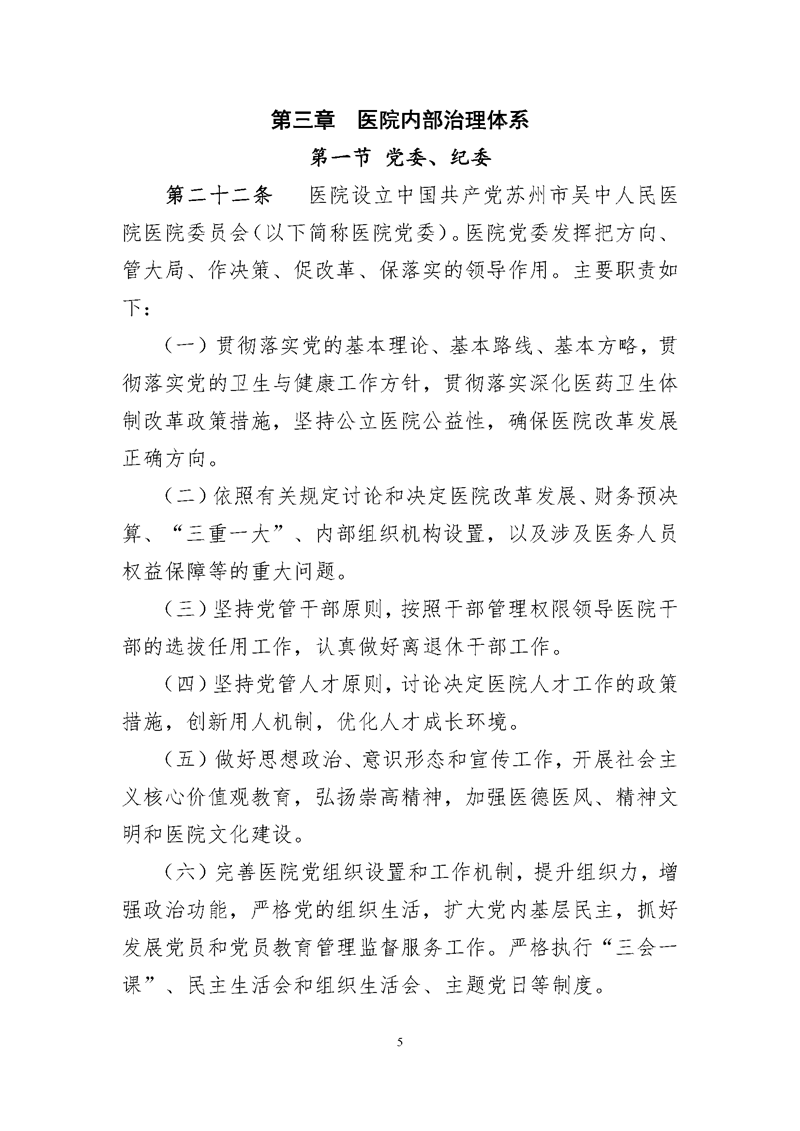 第三章　医院内部治理体系

第一节 党委、纪委

第二十二条　医院设立中国共产党苏州市吴中人民医院医院委员会（以下简称医院党委）。医院党委发挥把方向、管大局、作决策、促改革、保落实的领导作用。主要职责如下：

（一）贯彻落实党的基本理论、基本路线、基本方略，贯彻落实党的卫生与健康工作方针，贯彻落实深化医药卫生体制改革政策措施，坚持公立医院公益性，确保医院改革发展正确方向。

（二）依照有关规定讨论和决定医院改革发展、财务预决算、“三重一大”、内部组织机构设置，以及涉及医务人员权益保障等的重大问题。

（三）坚持党管干部原则，按照干部管理权限领导医院干部的选拔任用工作，认真做好离退休干部工作。

（四）坚持党管人才原则，讨论决定医院人才工作的政策措施，创新用人机制，优化人才成长环境。

（五）做好思想政治、意识形态和宣传工作，开展社会主义核心价值观教育，弘扬崇高精神，加强医德医风、精神文明和医院文化建设。

（六）完善医院党组织设置和工作机制，提升组织力，增强政治功能，严格党的组织生活，扩大党内基层民主，抓好发展党员和党员教育管理监督服务工作。严格执行“三会一课”、民主生活会和组织生活会、主题党日等制度。

5